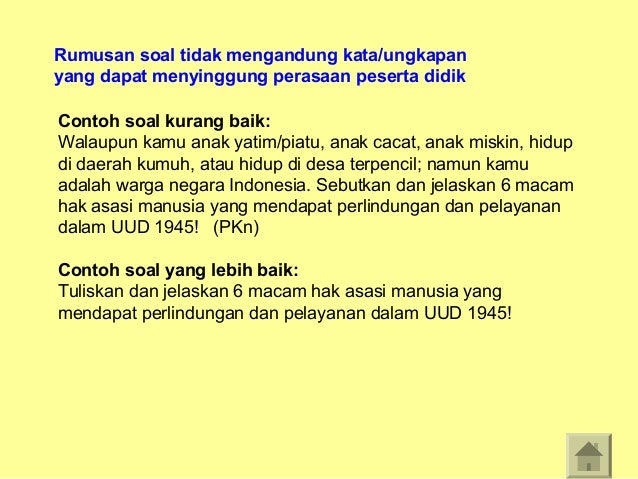 Rumusan soal tidak mengandung kata/ungkapan
yang dapat menyinggung perasaan peserta didik

Contoh soal kurang baik:
Walaupun kamu anak yatim/piatu, anak cacat, anak miskin, hidup di daerah kumuh, atau hidup di desa terpencil; namun kamu adalah warga negara Indonesia. Sebutkan dan jelaskan 6 macam hak asasi manusia yang mendapat perlindungan dan pelayanan dalam UUD 1945! (PKn)

Contoh soal yang lebih baik:
Tuliskan dan jelaskan 6 macam hak asasi manusia yang mendapat perlindungan dan pelayanan dalam UUD 1945!